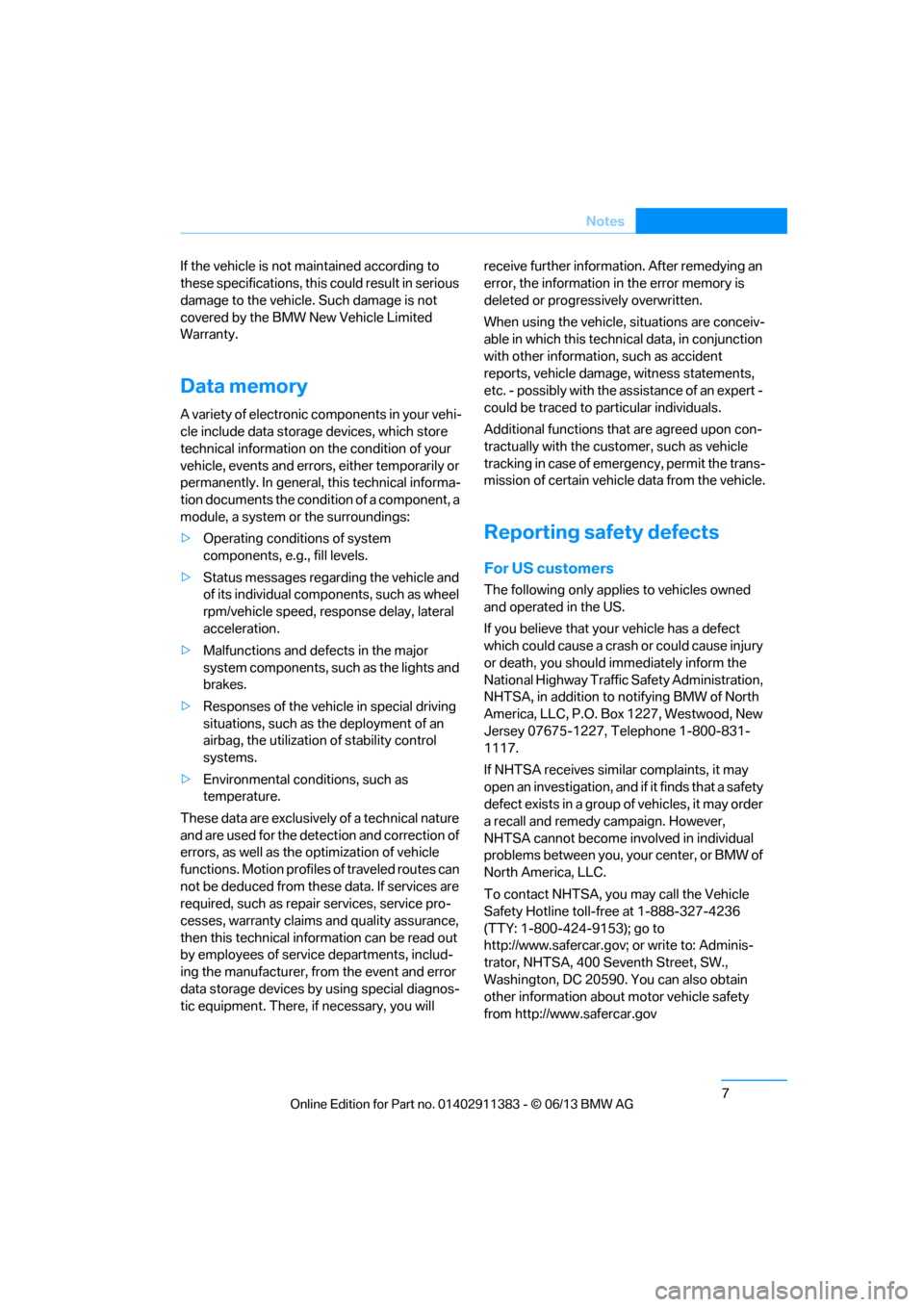 Notes

If the vehicle is not maintained according to these specifications, this could result in serious damage to the vehicle. Such damage is not covered by the BMW New Vehicle Limited Warranty.

Data memory

A variety of electronic components in your vehicle include data storage devices, which store technical information on the condition of your vehicle, events and errors, either temporarily or permanently. In general, this technical information documents the condition of a component, a module, a system or the surroundings:

▷ Operating conditions of system components, e.g., fill levels.

▷ Status messages regarding the vehicle and of its individual components, such as wheel rpm/vehicle speed, response delay, lateral acceleration.

▷ Malfunctions and defects in the major system components, such as the lights and brakes.

▷ Responses of the vehicle in special driving situations, such as the deployment of an airbag, the utilization of stability control systems.

▷ Environmental conditions, such as temperature.

These data are exclusively of a technical nature and are used for the detection and correction of errors, as well as the optimization of vehicle functions. Motion profiles of traveled routes can not be deduced from these data. If services are required, such as repair services, service processes, warranty claims and quality assurance, then this technical information can be read out by employees of service departments, including the manufacturer, from the event and error data storage devices by using special diagnostic equipment. There, if necessary, you will receive further information. After remedying an error, the information in the error memory is deleted or progressively overwritten.

When using the vehicle, situations are conceivable in which this technical data, in conjunction with other information, such as accident reports, vehicle damage, witness statements, etc. - possibly with the assistance of an expert - could be traced to particular individuals.

Additional functions that are agreed upon contractually with the customer, such as vehicle tracking in case of emergency, permit the transmission of certain vehicle data from the vehicle.

Reporting safety defects

For US customers

The following only applies to vehicles owned and operated in the US.

If you believe that your vehicle has a defect which could cause a crash or could cause injury or death, you should immediately inform the National Highway Traffic Safety Administration, NHTSA, in addition to notifying BMW of North America, LLC, P.O. Box 1227, Westwood, New Jersey 07675-1227, Telephone 1-800-831-1117.

If NHTSA receives similar complaints, it may open an investigation, and if it finds that a safety defect exists in a group of vehicles, it may order a recall and remedy campaign. However, NHTSA cannot become involved in individual problems between you, your center, or BMW of North America, LLC.

To contact NHTSA, you may call the Vehicle Safety Hotline toll-free at 1-888-327-4236 (TTY: 1-800-424-9153); go to http://www.safercar.gov; or write to: Administrator, NHTSA, 400 Seventh Street, SW., Washington, DC 20590. You can also obtain other information about motor vehicle safety from http://www.safercar.gov

7

Online Edition for Part no. 01402911383 - © 06/13 BMW AG

carmanualsonline.info